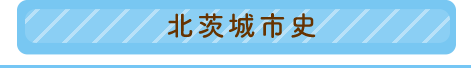 北茨城市史